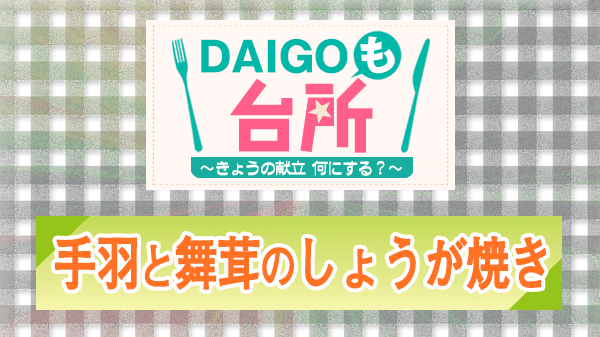 DAIGOも台所

～きょうの献立 何にする？～

手羽と舞茸のしょうが焼き